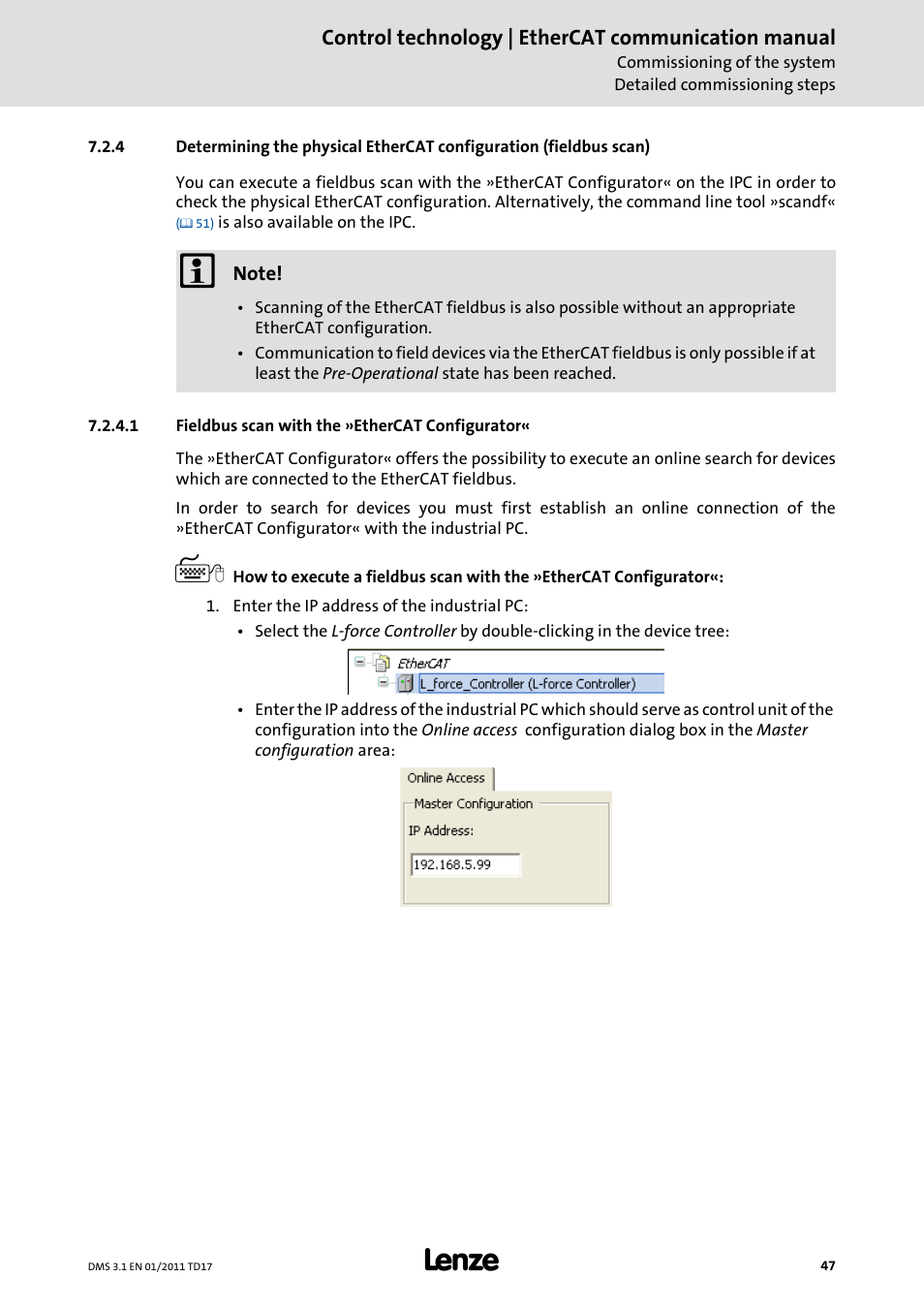 Control technology | EtherCAT communication manual
Commissioning of the system
Detailed commissioning steps

7.2.4 Determining the physical EtherCAT configuration (fieldbus scan)

You can execute a fieldbus scan with the »EtherCAT Configurator« on the IPC in order to check the physical EtherCAT configuration. Alternatively, the command line tool »scandf« (51) is also available on the IPC.

Note!

• Scanning of the EtherCAT fieldbus is also possible without an appropriate EtherCAT configuration.
• Communication to field devices via the EtherCAT fieldbus is only possible if at least the Pre-Operational state has been reached.

7.2.4.1 Fieldbus scan with the »EtherCAT Configurator«

The »EtherCAT Configurator« offers the possibility to execute an online search for devices which are connected to the EtherCAT fieldbus.

In order to search for devices you must first establish an online connection of the »EtherCAT Configurator« with the industrial PC.

How to execute a fieldbus scan with the »EtherCAT Configurator«:

1. Enter the IP address of the industrial PC:
• Select the L-force Controller by double-clicking in the device tree:

EtherCAT
L_force_Controller (L-force Controller)

• Enter the IP address of the industrial PC which should serve as control unit of the configuration into the Online access configuration dialog box in the Master configuration area:

Online Access
Master Configuration
IP Address:
192.168.5.99

DMS 3.1 EN 01/2011 TD17
Lenze
47